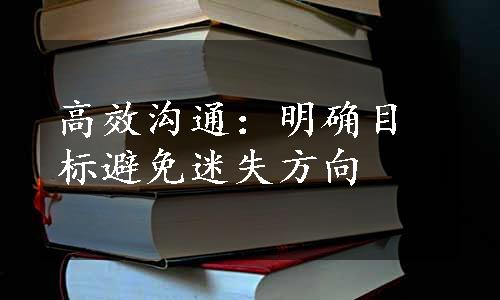 高效沟通：明确目标避免迷失方向